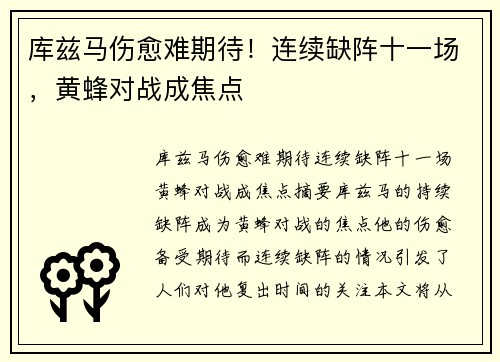 库兹马伤愈难期待！连续缺阵十一场，黄蜂对战成焦点

库兹马伤愈难期待连续缺阵十一场黄蜂对战成焦点摘要库兹马的持续缺阵成为黄蜂对战的焦点他的伤愈备受期待而连续缺阵的情况引发了人们对他复出时间的关注本文将从